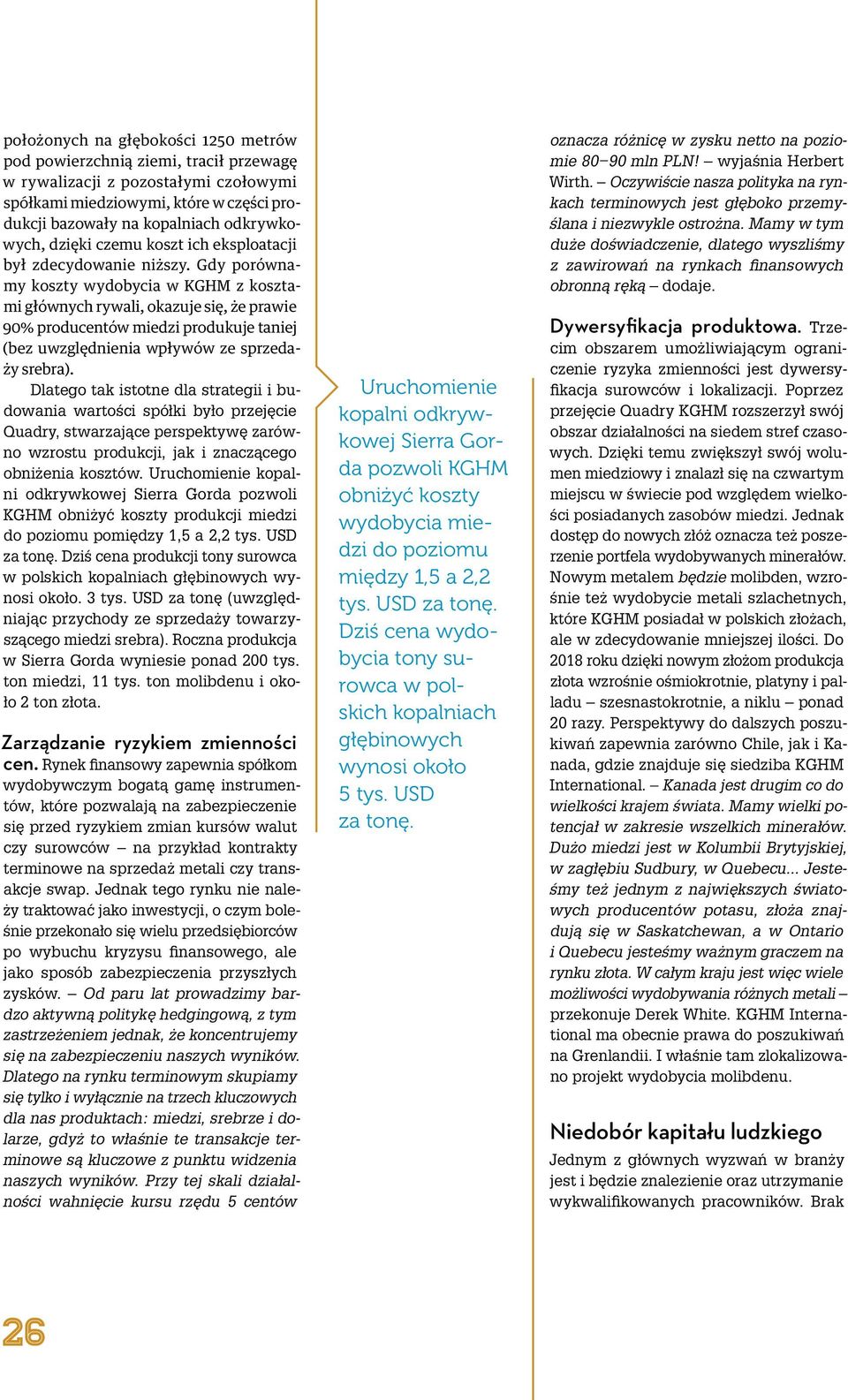 położonych na głębokości 1250 metrów pod powierzchnią ziemi, tracił przewagę w rywalizacji z pozostałymi czołowymi spółkami miedziowymi, które w części produkcji bazowały na kopalniach odkrywkowych, dzięki czemu koszt ich eksploatacji był zdecydowanie niższy. Gdy porównamy koszty wydobycia w KGHM z kosztami głównych rywali, okazuje się, że prawie 90% producentów miedzi produkuje taniej (bez uwzględnienia wpływów ze sprzedaży srebra).

Dlatego tak istotne dla strategii i budowania wartości spółki było przejęcie Quadry, stwarzające perspektywę zarówno wzrostu produkcji, jak i znaczącego obniżenia kosztów. Uruchomienie kopalni odkrywkowej Sierra Gorda pozwoli KGHM obniżyć koszty produkcji miedzi do poziomu pomiędzy 1,5 a 2,2 tys. USD za tonę. Dziś cena produkcji tony surowca w polskich kopalniach głębinowych wynosi około. 3 tys. USD za tonę (uwzględniając przychody ze sprzedaży towarzyszącego miedzi srebra). Roczna produkcja w Sierra Gorda wyniesie ponad 200 tys. ton miedzi, 11 tys. ton molibdenu i około 2 ton złota.

Zarządzanie ryzykiem zmienności cen. Rynek finansowy zapewnia spółkom wydobywczym bogatą gamę instrumentów, które pozwalają na zabezpieczenie się przed ryzykiem zmian kursów walut czy surowców – na przykład kontrakty terminowe na sprzedaż metali czy transakcje swap. Jednak tego rynku nie należy traktować jako inwestycji, o czym boleśnie przekonało się wielu przedsiębiorców po wybuchu kryzysu finansowego, ale jako sposób zabezpieczenia przyszłych zysków. – Od paru lat prowadzimy bardzo aktywną politykę hedgingową, z tym zastrzeżeniem jednak, że koncentrujemy się na zabezpieczeniu naszych wyników. Dlatego na rynku terminowym skupiamy się tylko i wyłącznie na trzech kluczowych dla nas produktach: miedzi, srebrze i dolarze, gdyż to właśnie te transakcje terminowe są kluczowe z punktu widzenia naszych wyników. Przy tej skali działalności wahnięcie kursu rzędu 5 centów

Uruchomienie kopalni odkrywkowej Sierra Gorda pozwoli KGHM obniżyć koszty wydobycia miedzi do poziomu między 1,5 a 2,2 tys. USD za tonę. Dziś cena wydobycia tony surowca w polskich kopalniach głębinowych wynosi około 5 tys. USD za tonę.

oznacza różnicę w zysku netto na poziomie 80–90 mln PLN! – wyjaśnia Herbert Wirth. – Oczywiście nasza polityka na rynkach terminowych jest głęboko przemyślana i niezwykle ostrożna. Mamy w tym duże doświadczenie, dlatego wyszliśmy z zawirowań na rynkach finansowych obronną ręką – dodaje.

Dywersyfikacja produktowa. Trzecim obszarem umożliwiającym ograniczenie ryzyka zmienności jest dywersyfikacja surowców i lokalizacji. Poprzez przejęcie Quadry KGHM rozszerzył swój obszar działalności na siedem stref czasowych. Dzięki temu zwiększył swój wolumen miedziowy i znalazł się na czwartym miejscu w świecie pod względem wielkości posiadanych zasobów miedzi. Jednak dostęp do nowych złóż oznacza też poszerzenie portfela wydobywanych minerałów. Nowym metalem będzie molibden, wzrośnie też wydobycie metali szlachetnych, które KGHM posiadał w polskich złożach, ale w zdecydowanie mniejszej ilości. Do 2018 roku dzięki nowym złożom produkcja złota wzrośnie ośmiokrotnie, platyny i palladu – szesnastokrotnie, a niklu – ponad 20 razy. Perspektywy do dalszych poszukiwań zapewnia zarówno Chile, jak i Kanada, gdzie znajduje się siedziba KGHM International. – Kanada jest drugim co do wielkości krajem świata. Mamy wielki potencjał w zakresie wszelkich minerałów. Dużo miedzi jest w Kolumbii Brytyjskiej, w zagłębiu Sudbury, w Quebecu... Jesteśmy też jednym z największych światowych producentów potasu, złoża znajdują się w Saskatchewan, a w Ontario i Quebecu jesteśmy ważnym graczem na rynku złota. W całym kraju jest więc wiele możliwości wydobywania różnych metali – przekonuje Derek White. KGHM International ma obecnie prawa do poszukiwań na Grenlandii. I właśnie tam zlokalizowano projekt wydobycia molibdenu.

Niedobór kapitału ludzkiego
Jednym z głównych wyzwań w branży jest i będzie znalezienie oraz utrzymanie wykwalifikowanych pracowników. Brak

26